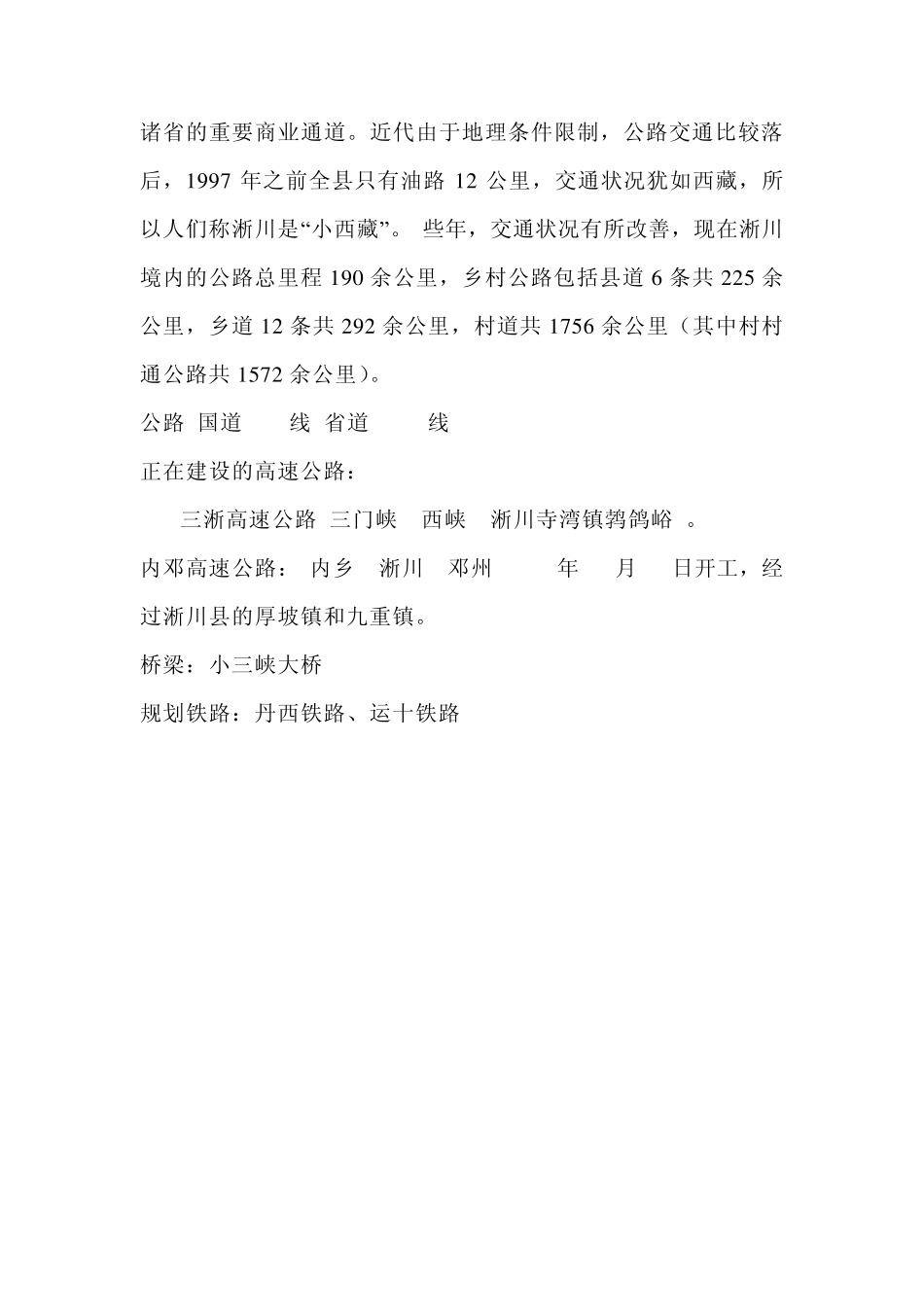 诸省的重要商业通道。近代由于地理条件限制，公路交通比较落后，1997 年之前全县只有油路 12 公里，交通状况犹如西藏，所以人们称淅川是“小西藏”。 些年，交通状况有所改善，现在淅川境内的公路总里程 190 余公里，乡村公路包括县道 6 条共 225 余公里，乡道 12 条共 292 余公里，村道共 1756 余公里（其中村村通公路共 1572 余公里）。

公路 国道 线 省道 线

正在建设的高速公路：

三淅高速公路 三门峡 西峡 淅川寺湾镇鹁鸽峪 。

内邓高速公路： 内乡 淅川 邓州 年 月 日开工，经过淅川县的厚坡镇和九重镇。

桥梁：小三峡大桥

规划铁路：丹西铁路、运十铁路